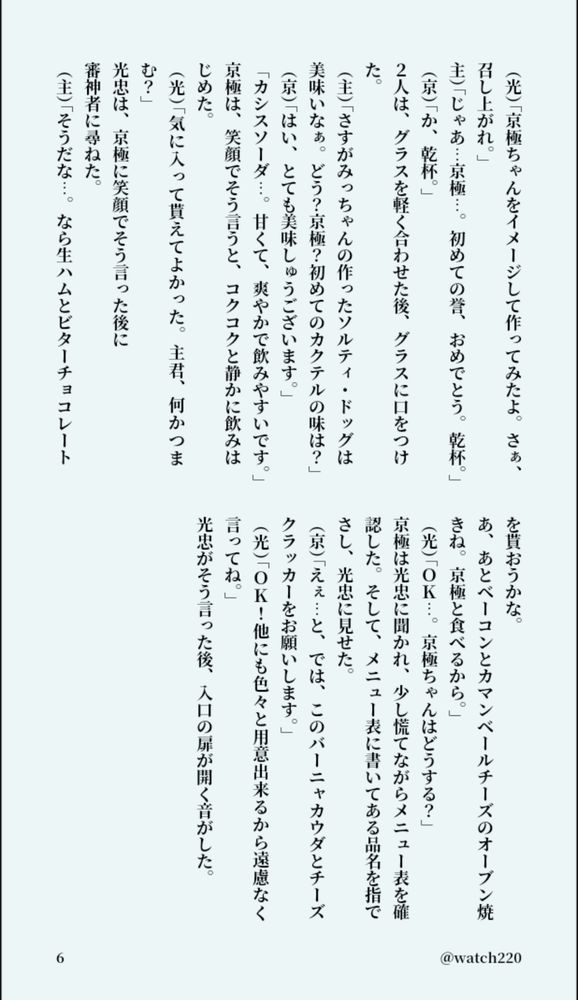 (光)「京極ちゃんをイメージして作ってみたよ。さぁ、召し上がれ。」

主)「じゃあ…京極…。初めての誉、おめでとう。乾杯。」

(京)「か、乾杯。」

2人は、グラスを軽く合わせた後、グラスに口をつけた。

(主)「さすがみっちゃんの作ったソルティ・ドッグは美味いなぁ。どう?京極?初めてのカクテルの味は?」

(京)「はい、とても美味しゅうございます。」

「カシスソーダ…。甘くて、爽やかで飲みやすいです。」

京極は、笑顔でそう言うと、コクコクと静かに飲みはじめた。

(光)「気に入って貰えてよかった。主君、何かつまむ?」

光忠は、京極に笑顔でそう言った後に審神者に尋ねた。

(主)「そうだな…。なら生ハムとビターチョコレートを貰おうかな。

あ、あとベーコンとカマンベールチーズのオーブン焼きね。京極と食べるから。」

(光)「OK…。京極ちゃんはどうする?」

京極は光忠に聞かれ、少し慌てながらメニュー表を確認した。そして、メニュー表に書いてある品名を指でさし、光忠に見せた。

(京)「えぇ…と、では、このバーニャカウダとチーズクラッカーをお願いします。」

(光)「OK!他にも色々と用意出来るから遠慮なく言ってね。」

光忠がそう言った後、入口の扉が開く音がした。

6

@watch220